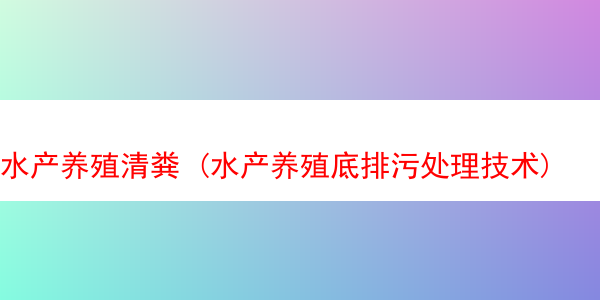 水产养殖清粪（水产养殖底排污处理技术）